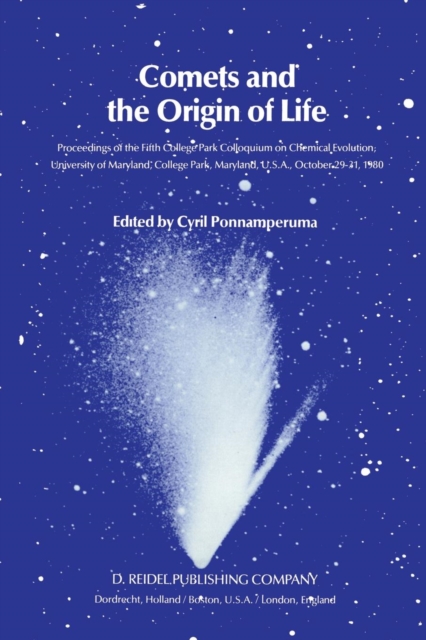 Comets and the Origin of Life

Proceedings of the Fifth College Park Colloquium on Chemical Evolution, University of Maryland, College Park, Maryland, U.S.A., October 29-31, 1980

Edited by Cyril Ponnamperuma

D. REIDEL PUBLISHING COMPANY
Dordrecht, Holland / Boston, U.S.A. / London, England